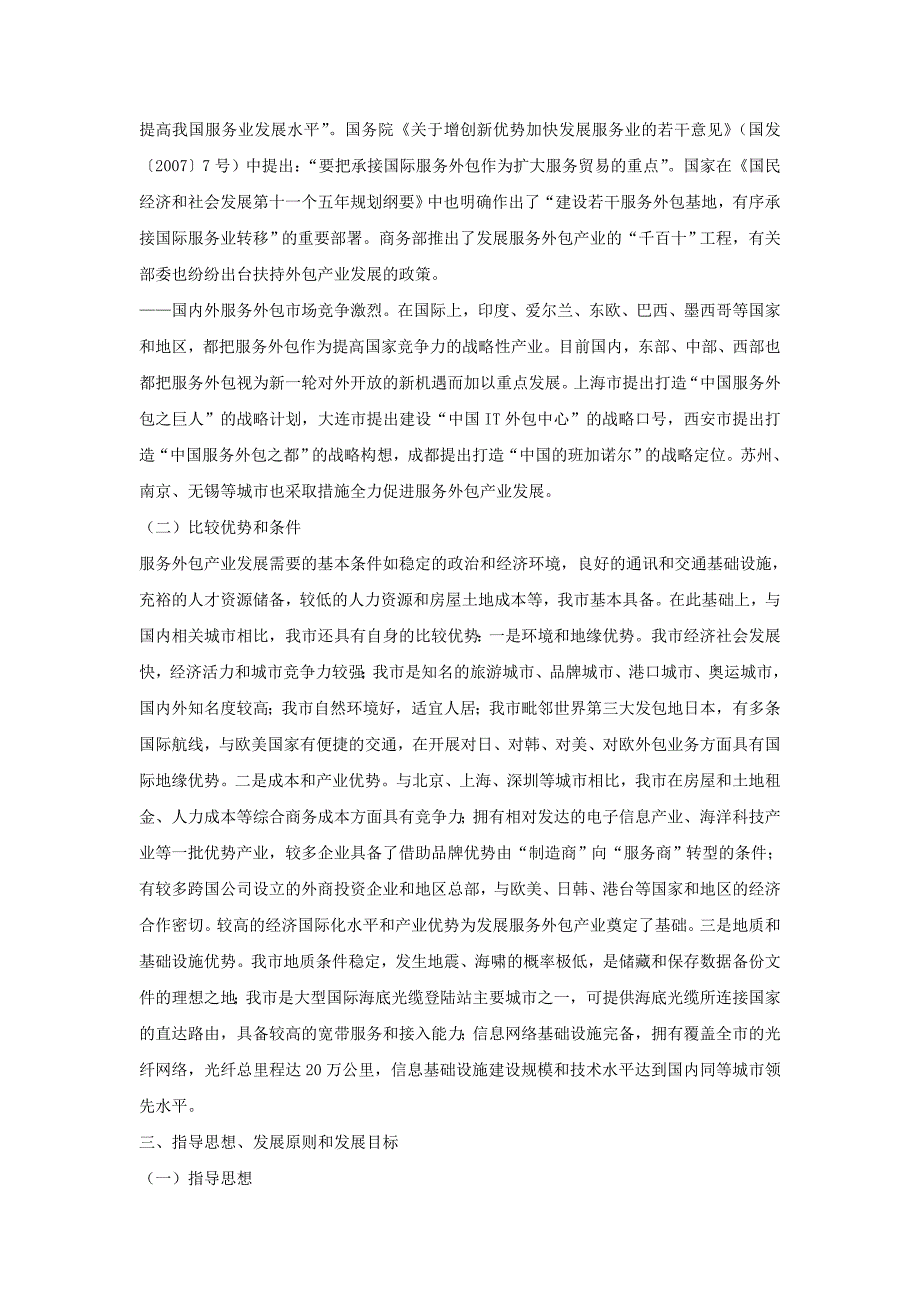 提高我国服务业发展水平”。国务院《关于增创新优势加快发展服务业的若干意见》（国发〔2007〕7号）中提出：“要把承接国际服务外包作为扩大服务贸易的重点”。国家在《国民经济和社会发展第十一个五年规划纲要》中也明确作出了“建设若干服务外包基地，有序承接国际服务业转移”的重要部署。商务部推出了发展服务外包产业的“千百十”工程，有关部委也纷纷出台扶持外包产业发展的政策。

——国内外服务外包市场竞争激烈。在国际上，印度、爱尔兰、东欧、巴西、墨西哥等国家和地区，都把服务外包作为提高国家竞争力的战略性产业。目前国内，东部、中部、西部也都把服务外包视为新一轮对外开放的新机遇而加以重点发展。上海市提出打造“中国服务外包之巨人”的战略计划，大连市提出建设“中国IT外包中心”的战略口号，西安市提出打造“中国服务外包之都”的战略构想，成都提出打造“中国的班加诺尔”的战略定位。苏州、南京、无锡等城市也采取措施全力促进服务外包产业发展。

（二）比较优势和条件

服务外包产业发展需要的基本条件如稳定的政治和经济环境，良好的通讯和交通基础设施，充裕的人才资源储备，较低的人力资源和房屋土地成本等，我市基本具备。在此基础上，与国内相关城市相比，我市还具有自身的比较优势：一是环境和地缘优势。我市经济社会发展快，经济活力和城市竞争力较强；我市是知名的旅游城市、品牌城市、港口城市、奥运城市，国内外知名度较高；我市自然环境好，适宜人居；我市毗邻世界第三大发包地日本，有多条国际航线，与欧美国家有便捷的交通，在开展对日、对韩、对美、对欧外包业务方面具有国际地缘优势。二是成本和产业优势。与北京、上海、深圳等城市相比，我市在房屋和土地租金、人力成本等综合商务成本方面具有竞争力；拥有相对发达的电子信息产业、海洋科技产业等一批优势产业，较多企业具备了借助品牌优势由“制造商”向“服务商”转型的条件；有较多跨国公司设立的外商投资企业和地区总部，与欧美、日韩、港台等国家和地区的经济合作密切。较高的经济国际化水平和产业优势为发展服务外包产业奠定了基础。三是地质和基础设施优势。我市地质条件稳定，发生地震、海啸的概率极低，是储藏和保存数据备份文件的理想之地；我市是大型国际海底光缆登陆站主要城市之一，可提供海底光缆所连接国家的直达路由，具备较高的宽带服务和接入能力；信息网络基础设施完备，拥有覆盖全市的光纤网络，光纤总里程达20万公里，信息基础设施建设规模和技术水平达到国内同等城市领先水平。

三、指导思想、发展原则和发展目标

（一）指导思想